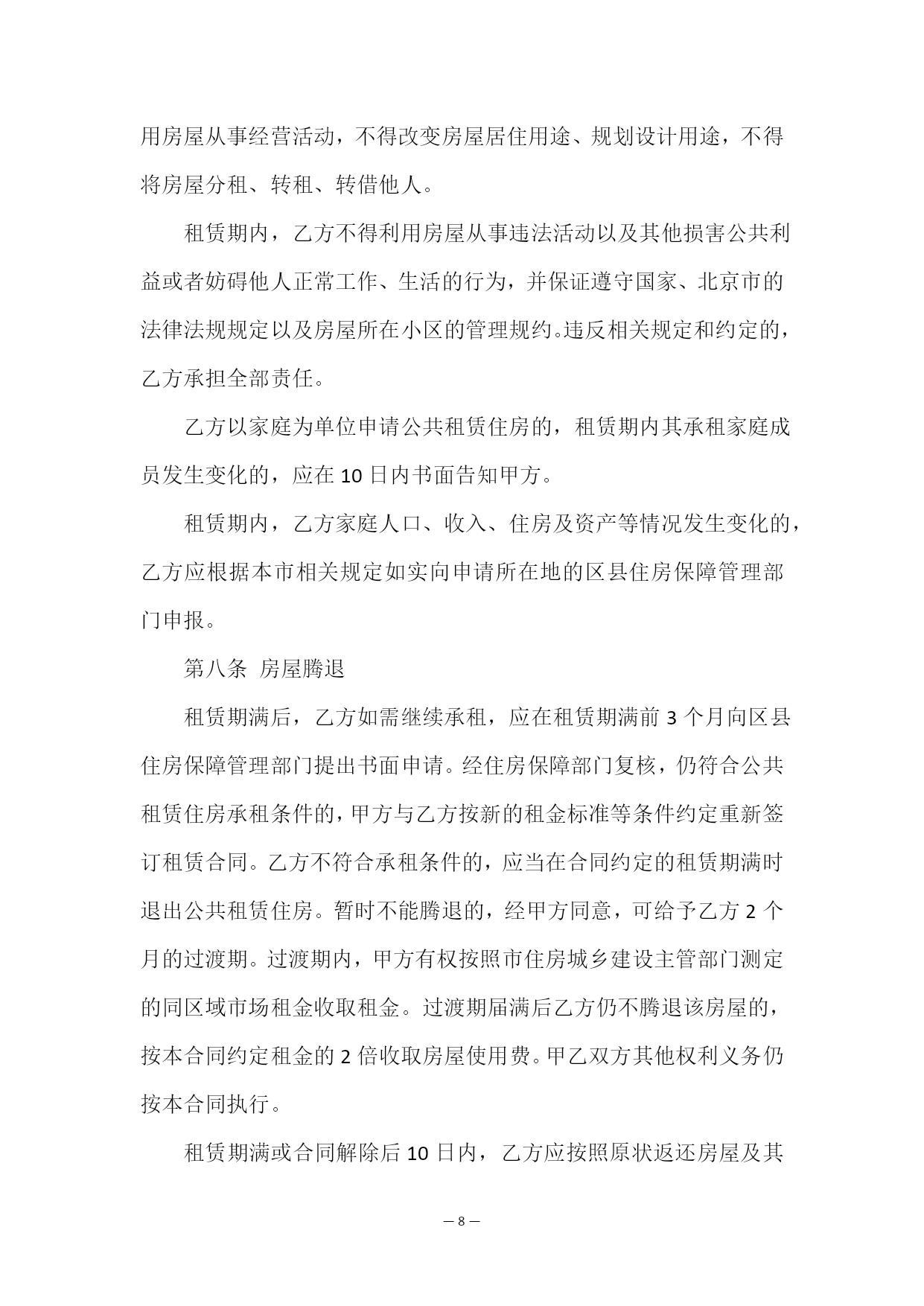 用房屋从事经营活动，不得改变房屋居住用途、规划设计用途，不得将房屋分租、转租、转借他人。

租赁期内，乙方不得利用房屋从事违法活动以及其他损害公共利益或者妨碍他人正常工作、生活的行为，并保证遵守国家、北京市的法律法规规定以及房屋所在小区的管理规约。违反相关规定和约定的，乙方承担全部责任。

乙方以家庭为单位申请公共租赁住房的，租赁期内其承租家庭成员发生变化的，应在10日内书面告知甲方。

租赁期内，乙方家庭人口、收入、住房及资产等情况发生变化的，乙方应根据本市相关规定如实向申请所在地的区县住房保障管理部门申报。

第八条 房屋腾退

租赁期满后，乙方如需继续承租，应在租赁期满前3个月向区县住房保障管理部门提出书面申请。经住房保障部门复核，仍符合公共租赁住房承租条件的，甲方与乙方按新的租金标准等条件约定重新签订租赁合同。乙方不符合承租条件的，应当在合同约定的租赁期满时退出公共租赁住房。暂时不能腾退的，经甲方同意，可给予乙方2个月的过渡期。过渡期内，甲方有权按照市住房城乡建设主管部门测定的同区域市场租金收取租金。过渡期届满后乙方仍不腾退该房屋的，按本合同约定租金的2倍收取房屋使用费。甲乙双方其他权利义务仍按本合同执行。

租赁期满或合同解除后10日内，乙方应按照原状返还房屋及其

— 8 —